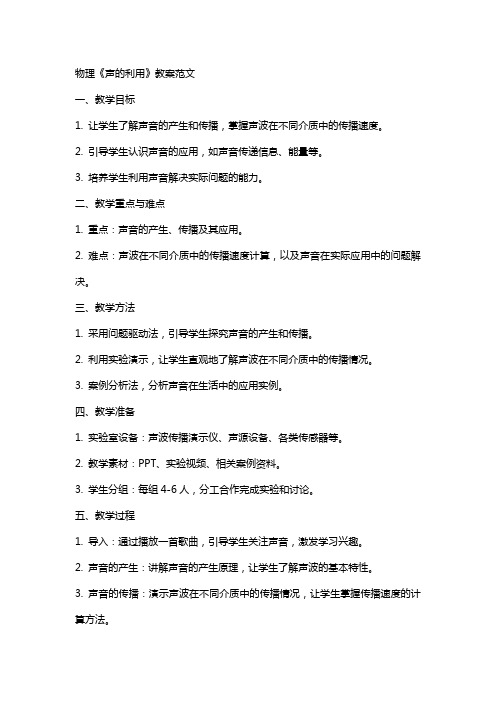 物理《声的利用》教案范文

一、教学目标

1. 让学生了解声音的产生和传播，掌握声波在不同介质中的传播速度。

2. 引导学生认识声音的应用，如声音传递信息、能量等。

3. 培养学生利用声音解决实际问题的能力。

二、教学重点与难点

1. 重点：声音的产生、传播及其应用。

2. 难点：声波在不同介质中的传播速度计算，以及声音在实际应用中的问题解决。

三、教学方法

1. 采用问题驱动法，引导学生探究声音的产生和传播。

2. 利用实验演示，让学生直观地了解声波在不同介质中的传播情况。

3. 案例分析法，分析声音在生活中的应用实例。

四、教学准备

1. 实验室设备：声波传播演示仪、声源设备、各类传感器等。

2. 教学素材：PPT、实验视频、相关案例资料。

3. 学生分组：每组 4-6 人，分工合作完成实验和讨论。

五、教学过程

1. 导入：通过播放一首歌曲，引导学生关注声音，激发学习兴趣。

2. 声音的产生：讲解声音的产生原理，让学生了解声波的基本特性。

3. 声音的传播：演示声波在不同介质中的传播情况，让学生掌握传播速度的计算方法。